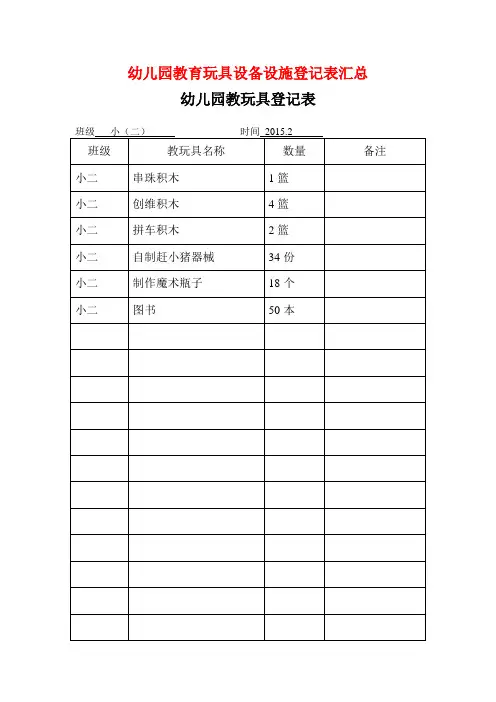 幼儿园教育玩具设备设施登记表汇总

幼儿园教玩具登记表

班级 小（二） 时间 2015.2

| 班级 | 教玩具名称 | 数量 | 备注 |
|---|---|---|---|
| 小二 | 串珠积木 | 1 篮 | |
| 小二 | 创维积木 | 4 篮 | |
| 小二 | 拼车积木 | 2 篮 | |
| 小二 | 自制赶小猪器械 | 34 份 | |
| 小二 | 制作魔术瓶子 | 18 个 | |
| 小二 | 图书 | 50 本 | |
| | | | |
| | | | |
| | | | |
| | | | |
| | | | |
| | | | |
| | | | |
| | | | |
| | | | |
| | | | |
| | | | |
| | | | |